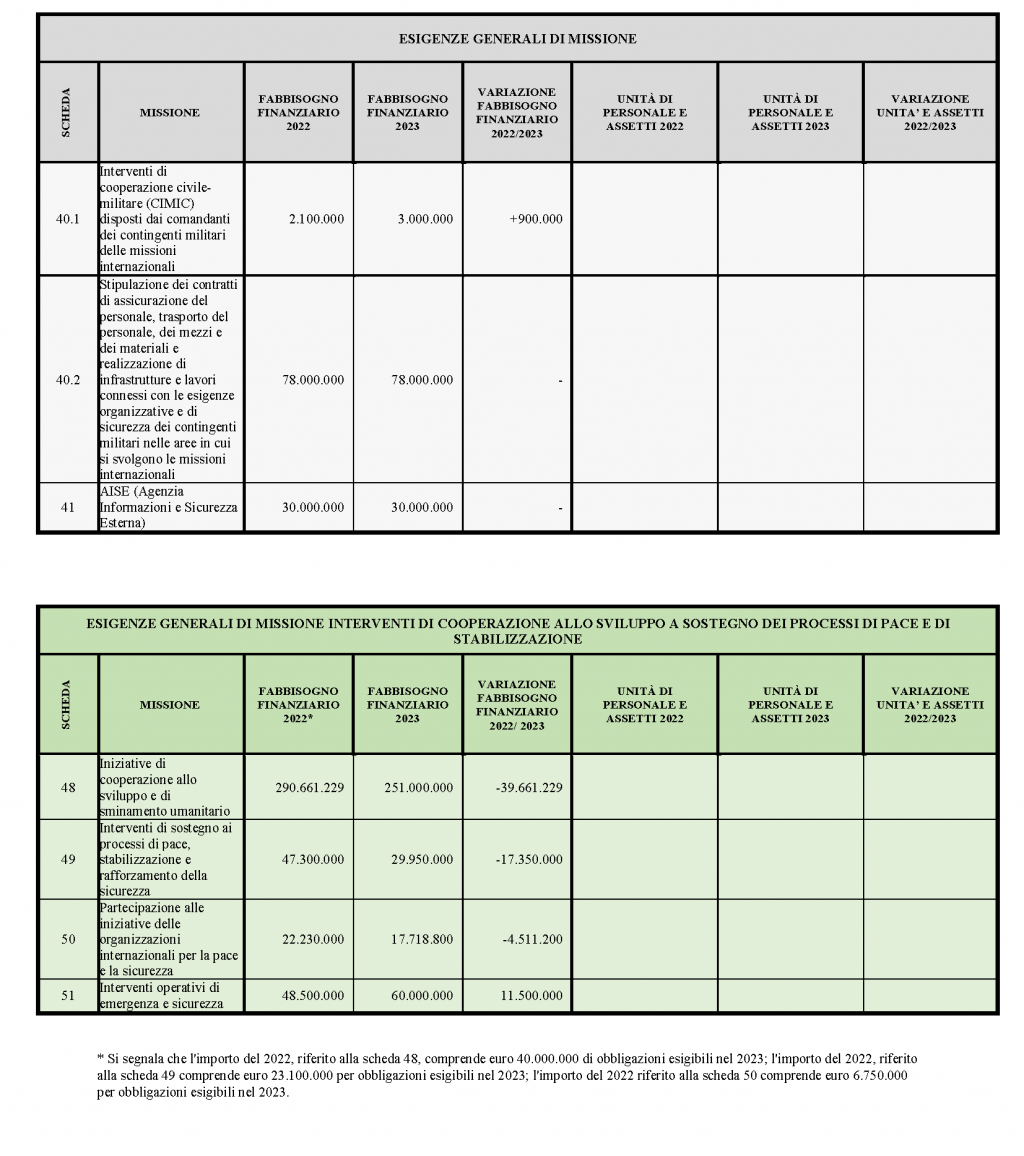 ESIGENZE GENERALI DI MISSIONE

| SCHEDA | MISSIONE | FABBISOGNO FINANZIARIO 2022 | FABBISOGNO FINANZIARIO 2023 | VARIAZIONE FABBISOGNO FINANZIARIO 2022/2023 | UNITÀ DI PERSONALE E ASSETTI 2022 | UNITÀ DI PERSONALE E ASSETTI 2023 | VARIAZIONE UNITA' E ASSETTI 2022/2023 |
|---|---|---|---|---|---|---|---|
| 40.1 | Interventi di cooperazione civile-militare (CIMIC) disposti dai comandanti dei contingenti militari delle missioni internazionali | 2.100.000 | 3.000.000 | +900.000 | | | |
| 40.2 | Stipulazione dei contratti di assicurazione del personale, trasporto del personale, dei mezzi e dei materiali e realizzazione di infrastrutture e lavori connessi con le esigenze organizzative e di sicurezza dei contingenti militari nelle aree in cui si svolgono le missioni internazionali | 78.000.000 | 78.000.000 | - | | | |
| 41 | AISE (Agenzia Informazioni e Sicurezza Esterna) | 30.000.000 | 30.000.000 | - | | | |

ESIGENZE GENERALI DI MISSIONE INTERVENTI DI COOPERAZIONE ALLO SVILUPPO A SOSTEGNO DEI PROCESSI DI PACE E DI STABILIZZAZIONE

| SCHEDA | MISSIONE | FABBISOGNO FINANZIARIO 2022* | FABBISOGNO FINANZIARIO 2023 | VARIAZIONE FABBISOGNO FINANZIARIO 2022/ 2023 | UNITÀ DI PERSONALE E ASSETTI 2022 | UNITÀ DI PERSONALE E ASSETTI 2023 | VARIAZIONE UNITA' E ASSETTI 2022/2023 |
|---|---|---|---|---|---|---|---|
| 48 | Iniziative di cooperazione allo sviluppo e di sminamento umanitario | 290.661.229 | 251.000.000 | -39.661.229 | | | |
| 49 | Interventi di sostegno ai processi di pace, stabilizzazione e rafforzamento della sicurezza | 47.300.000 | 29.950.000 | -17.350.000 | | | |
| 50 | Partecipazione alle iniziative delle organizzazioni internazionali per la pace e la sicurezza | 22.230.000 | 17.718.800 | -4.511.200 | | | |
| 51 | Interventi operativi di emergenza e sicurezza | 48.500.000 | 60.000.000 | 11.500.000 | | | |

* Si segnala che l'importo del 2022, riferito alla scheda 48, comprende euro 40.000.000 di obbligazioni esigibili nel 2023; l'importo del 2022, riferito alla scheda 49 comprende euro 23.100.000 per obbligazioni esigibili nel 2023; l'importo del 2022 riferito alla scheda 50 comprende euro 6.750.000 per obbligazioni esigibili nel 2023.